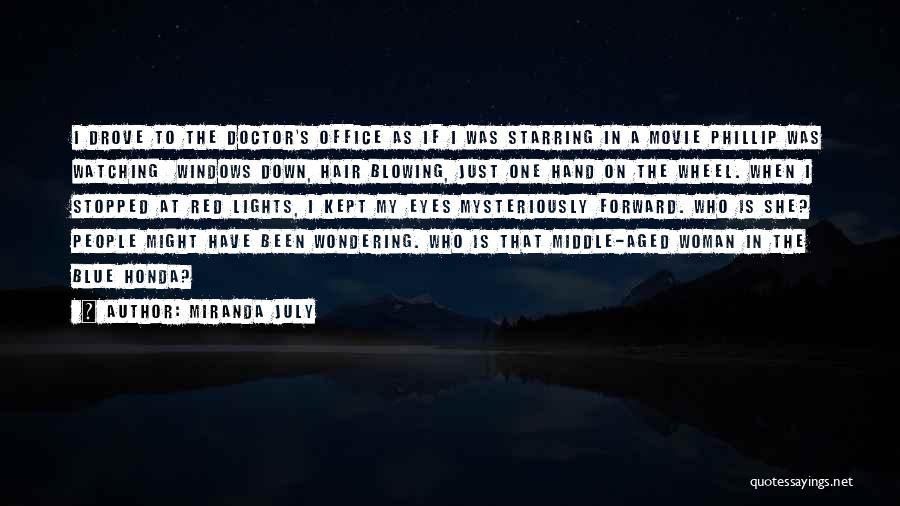 I DROVE TO THE DOCTOR'S OFFICE AS IF I WAS STARRING IN A MOVIE PHILLIP WAS WATCHING  WINDOWS DOWN, HAIR BLOWING, JUST ONE HAND ON THE WHEEL. WHEN I STOPPED AT RED LIGHTS, I KEPT MY EYES MYSTERIOUSLY FORWARD. WHO IS SHE? PEOPLE MIGHT HAVE BEEN WONDERING. WHO IS THAT MIDDLE-AGED WOMAN IN THE BLUE HONDA?

AUTHOR: MIRANDA JULY

quotessayings.net